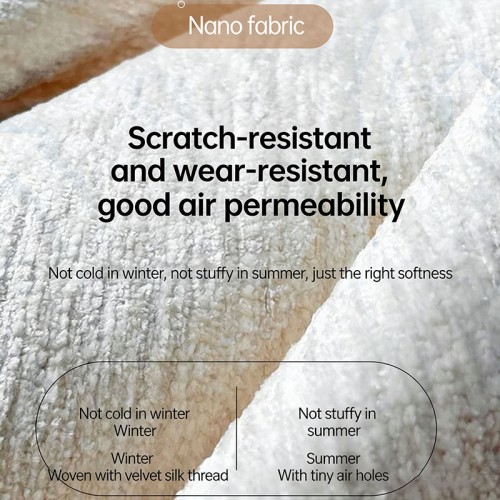 Nano fabric

Scratch-resistant and wear-resistant, good air permeability

Not cold in winter, not stuffy in summer, just the right softness

Not cold in winter
Winter

Winter
Woven with velvet silk thread

Not stuffy in summer

Summer
With tiny air holes